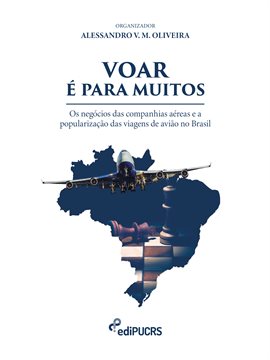 ORGANIZADOR
ALESSANDRO V. M. OLIVEIRA

VOAR
É PARA MUITOS

Os negócios das companhias aéreas e a popularização das viagens de avião no Brasil

ediPUCRS